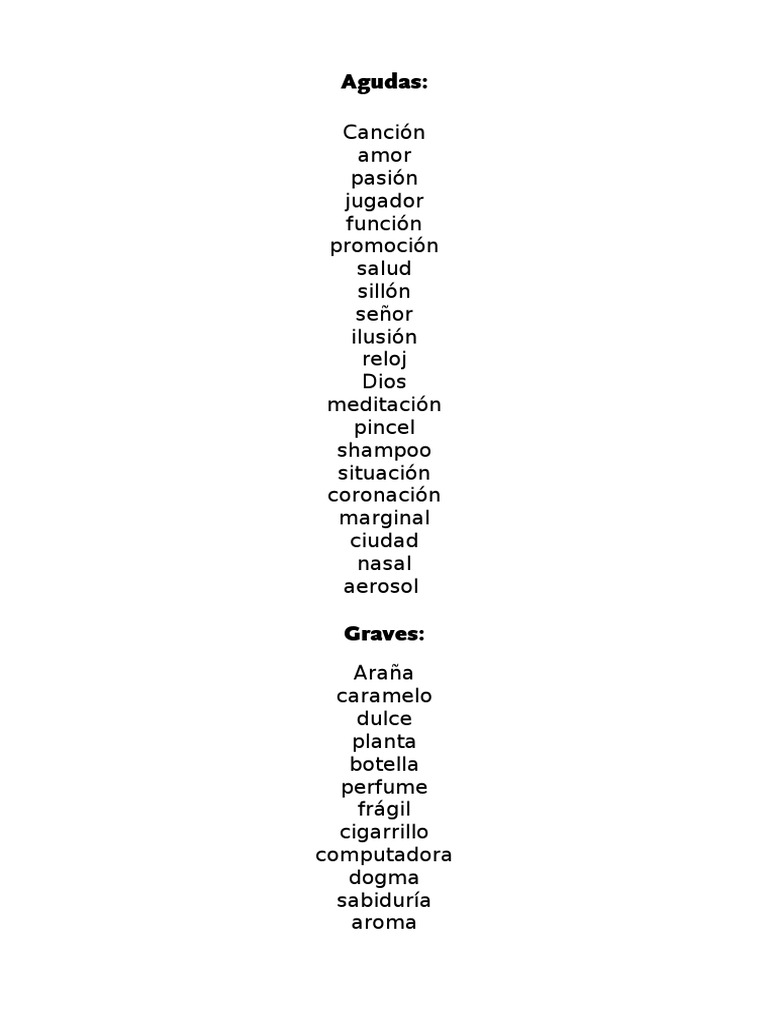 Agudas:

Canción
amor
pasión
jugador
función
promoción
salud
sillón
señor
ilusión
reloj
Dios
meditación
pincel
shampoo
situación
coronación
marginal
ciudad
nasal
aerosol

Graves:

Araña
caramelo
dulce
planta
botella
perfume
frágil
cigarrillo
computadora
dogma
sabiduría
aroma